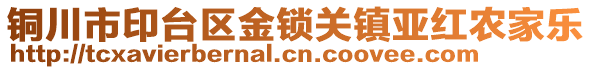 铜川市印台区金锁关镇亚红农家乐
http://tcxavierbernal.cn.coovee.com